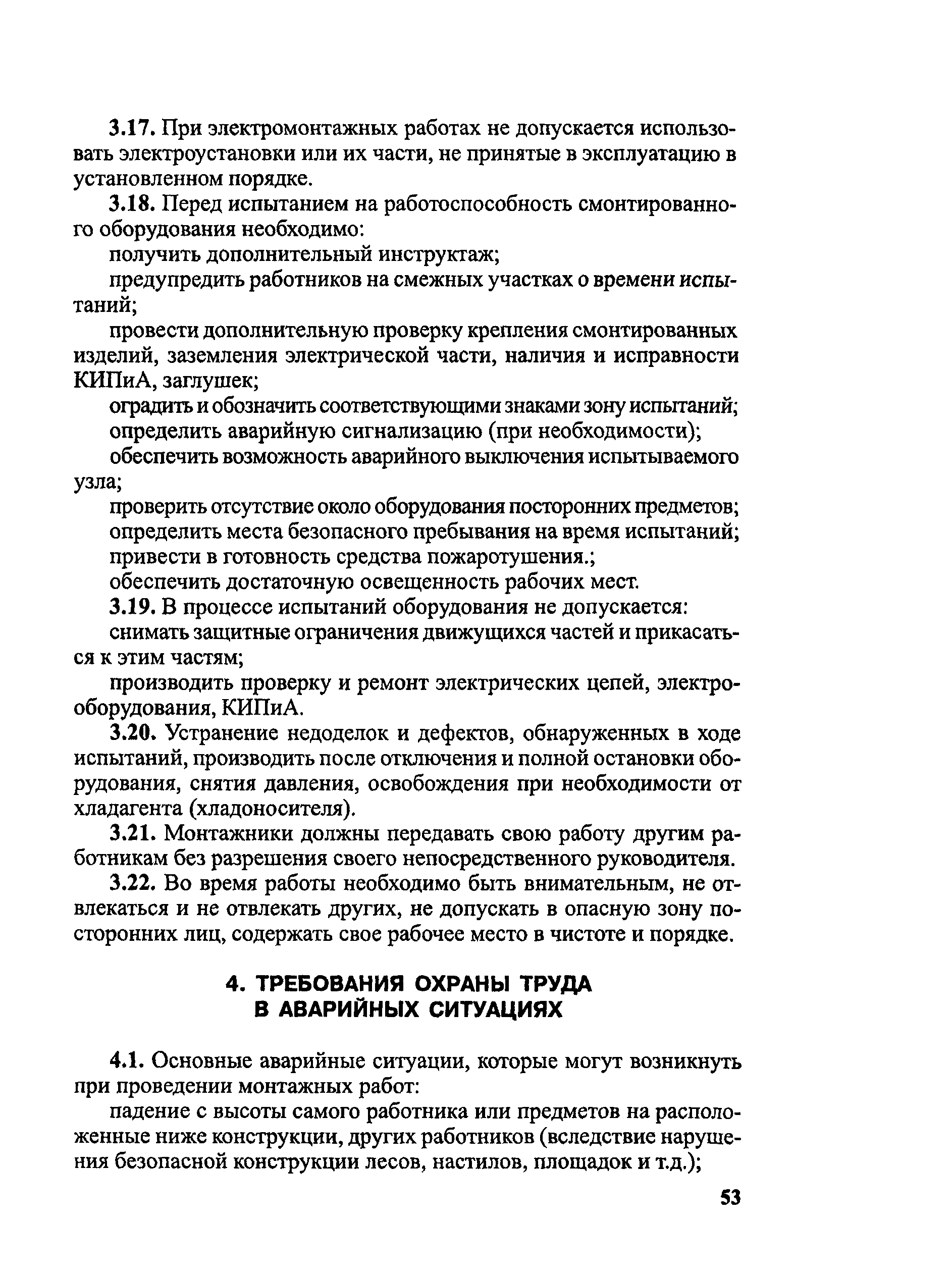 3.17. При электромонтажных работах не допускается использовать электроустановки или их части, не принятые в эксплуатацию в установленном порядке.

3.18. Перед испытанием на работоспособность смонтированного оборудования необходимо:

получить дополнительный инструктаж;

предупредить работников на смежных участках о времени испытаний;

провести дополнительную проверку крепления смонтированных изделий, заземления электрической части, наличия и исправности КИПиА, заглушек;

оградить и обозначить соответствующими знаками зону испытаний;

определить аварийную сигнализацию (при необходимости);

обеспечить возможность аварийного выключения испытываемого узла;

проверить отсутствие около оборудования посторонних предметов;

определить места безопасного пребывания на время испытаний;

привести в готовность средства пожаротушения.;

обеспечить достаточную освещенность рабочих мест.

3.19. В процессе испытаний оборудования не допускается:

снимать защитные ограничения движущихся частей и прикасаться к этим частям;

производить проверку и ремонт электрических цепей, электрооборудования, КИПиА.

3.20. Устранение недоделок и дефектов, обнаруженных в ходе испытаний, производить после отключения и полной остановки оборудования, снятия давления, освобождения при необходимости от хладагента (хладоносителя).

3.21. Монтажники должны передавать свою работу другим работникам без разрешения своего непосредственного руководителя.

3.22. Во время работы необходимо быть внимательным, не отвлекаться и не отвлекать других, не допускать в опасную зону посторонних лиц, содержать свое рабочее место в чистоте и порядке.

4. ТРЕБОВАНИЯ ОХРАНЫ ТРУДА В АВАРИЙНЫХ СИТУАЦИЯХ

4.1. Основные аварийные ситуации, которые могут возникнуть при проведении монтажных работ:

падение с высоты самого работника или предметов на расположенные ниже конструкции, других работников (вследствие нарушения безопасной конструкции лесов, настилов, площадок и т.д.);

53